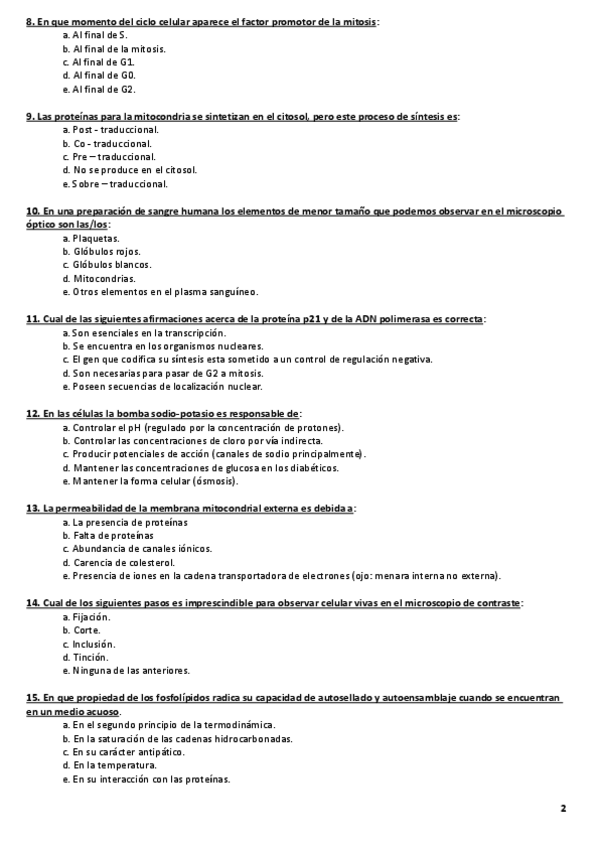 8. En que momento del ciclo celular aparece el factor promotor de la mitosis:
a. Al final de S.
b. Al final de la mitosis.
c. Al final de G1.
d. Al final de G0.
e. Al final de G2.

9. Las proteínas para la mitocondria se sintetizan en el citosol, pero este proceso de síntesis es:
a. Post - traduccional.
b. Co - traduccional.
c. Pre – traduccional.
d. No se produce en el citosol.
e. Sobre – traduccional.

10. En una preparación de sangre humana los elementos de menor tamaño que podemos observar en el microscopio óptico son las/los:
a. Plaquetas.
b. Glóbulos rojos.
c. Glóbulos blancos.
d. Mitocondrias.
e. Otros elementos en el plasma sanguíneo.

11. Cual de las siguientes afirmaciones acerca de la proteína p21 y de la ADN polimerasa es correcta:
a. Son esenciales en la transcripción.
b. Se encuentra en los organismos nucleares.
c. El gen que codifica su síntesis esta sometido a un control de regulación negativa.
d. Son necesarias para pasar de G2 a mitosis.
e. Poseen secuencias de localización nuclear.

12. En las células la bomba sodio-potasio es responsable de:
a. Controlar el pH (regulado por la concentración de protones).
b. Controlar las concentraciones de cloro por vía indirecta.
c. Producir potenciales de acción (canales de sodio principalmente).
d. Mantener las concentraciones de glucosa en los diabéticos.
e. Mantener la forma celular (ósmosis).

13. La permeabilidad de la membrana mitocondrial externa es debida a:
a. La presencia de proteínas
b. Falta de proteínas
c. Abundancia de canales iónicos.
d. Carencia de colesterol.
e. Presencia de iones en la cadena transportadora de electrones (ojo: menara interna no externa).

14. Cual de los siguientes pasos es imprescindible para observar celular vivas en el microscopio de contraste:
a. Fijación.
b. Corte.
c. Inclusión.
d. Tinción.
e. Ninguna de las anteriores.

15. En que propiedad de los fosfolípidos radica su capacidad de autosellado y autoensamblaje cuando se encuentran en un medio acuoso.
a. En el segundo principio de la termodinámica.
b. En la saturación de las cadenas hidrocarbonadas.
c. En su carácter antipático.
d. En la temperatura.
e. En su interacción con las proteínas.

2